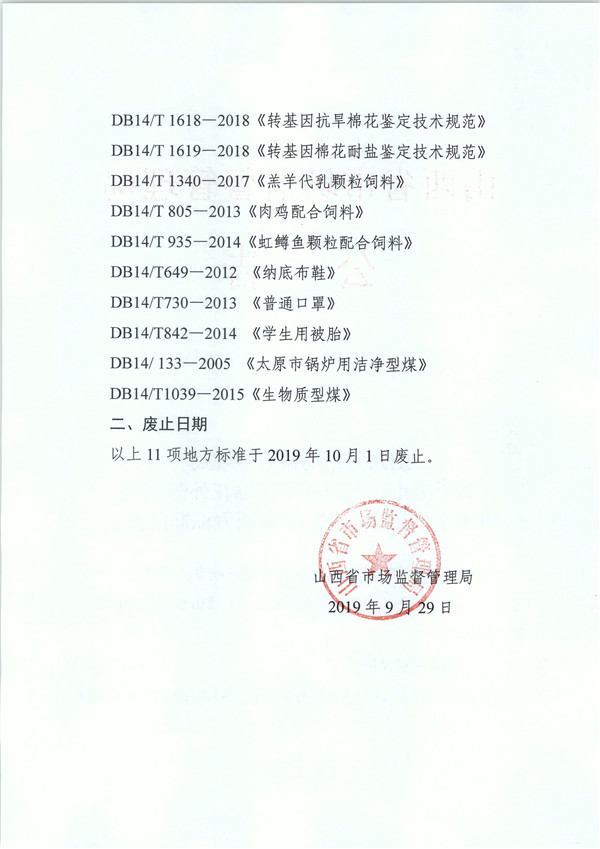 DB14/T 1618—2018《转基因抗旱棉花鉴定技术规范》

DB14/T 1619—2018《转基因棉花耐盐鉴定技术规范》

DB14/T 1340—2017《羔羊代乳颗粒饲料》

DB14/T 805—2013《肉鸡配合饲料》

DB14/T 935—2014《虹鳟鱼颗粒配合饲料》

DB14/T649—2012 《纳底布鞋》

DB14/T730—2013 《普通口罩》

DB14/T842—2014 《学生用被胎》

DB14/ 133—2005 《太原市锅炉用洁净型煤》

DB14/T1039—2015《生物质型煤》

二、废止日期

以上 11 项地方标准于 2019 年 10 月 1 日废止。

山西省市场监督管理局

山西省市场监督管理局

2019 年 9 月 29 日